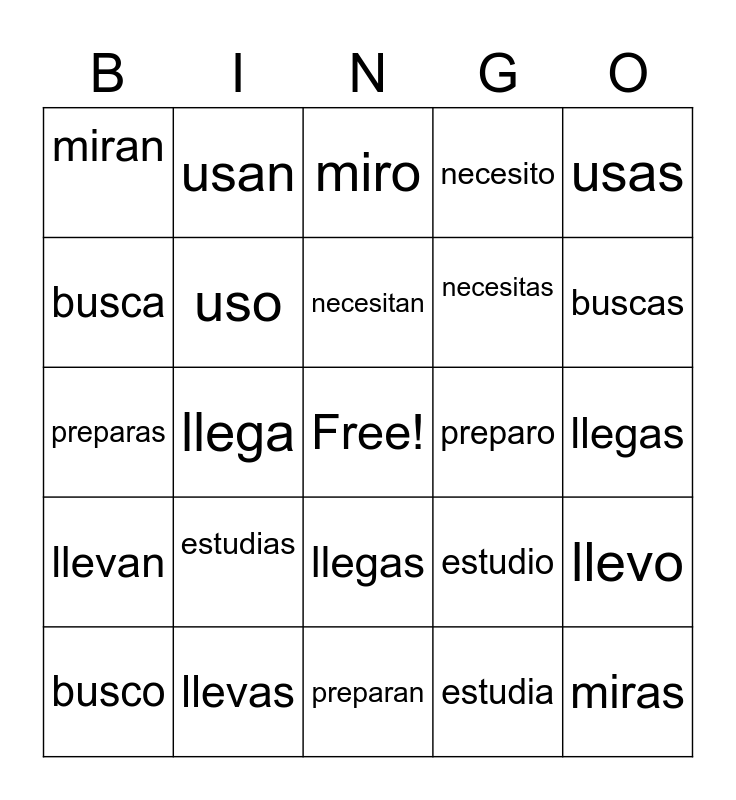 | B | I | N | G | O |
|---|---|---|---|---|
| miran | usan | miro | necesito | usas |
| busca | uso | necesitan | necesitas | buscas |
| preparas | llega | Free! | preparo | llegas |
| llevan | estudias | llegas | estudio | llevo |
| busco | llevas | preparan | estudia | miras |